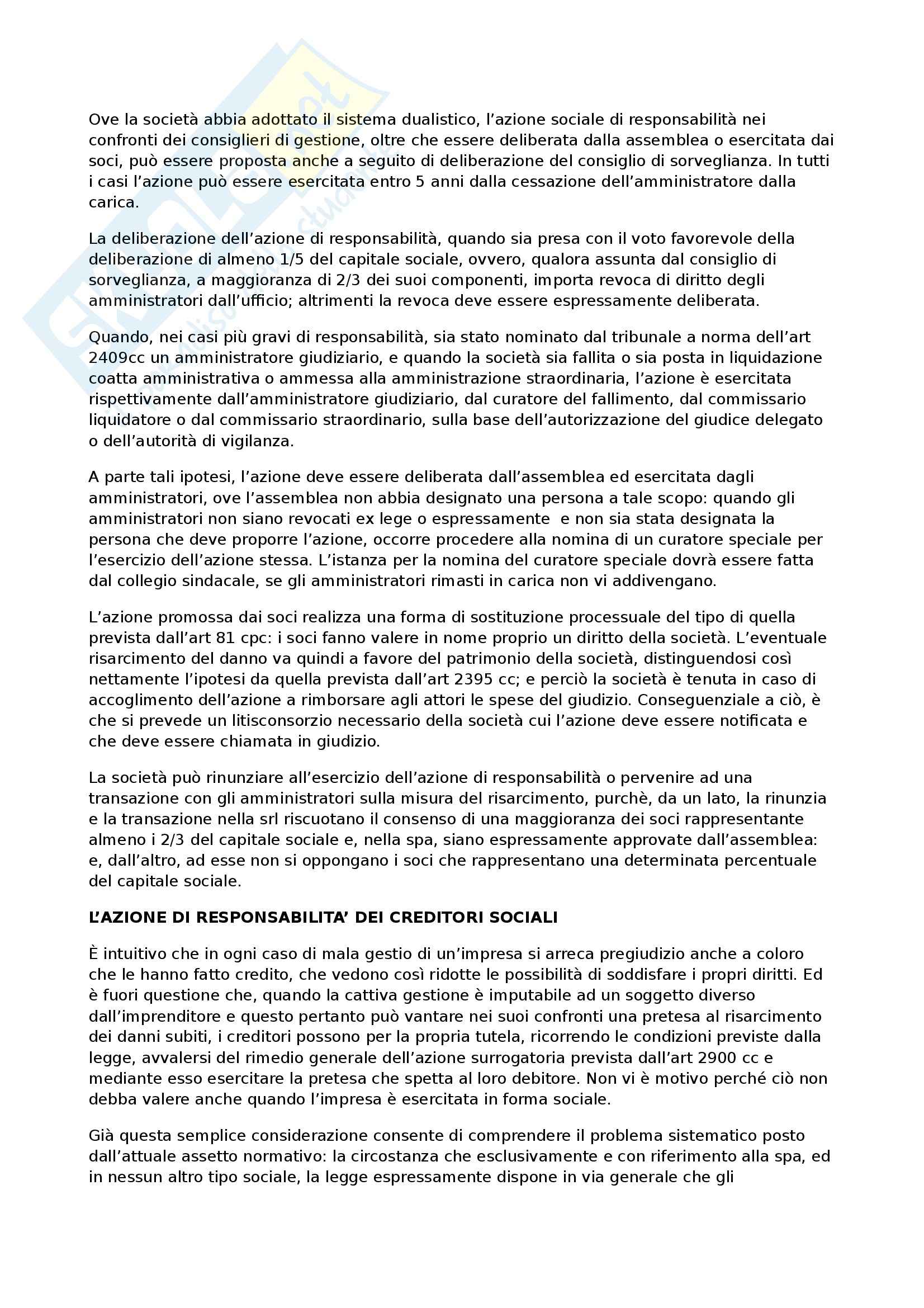 Ove la società abbia adottato il sistema dualistico, l'azione sociale di responsabilità nei confronti dei consiglieri di gestione, oltre che essere deliberata dalla assemblea o esercitata dai soci, può essere proposta anche a seguito di deliberazione del consiglio di sorveglianza. In tutti i casi l'azione può essere esercitata entro 5 anni dalla cessazione dell'amministratore dalla carica.

La deliberazione dell'azione di responsabilità, quando sia presa con il voto favorevole della deliberazione di almeno 1/5 del capitale sociale, ovvero, qualora assunta dal consiglio di sorveglianza, a maggioranza di 2/3 dei suoi componenti, importa revoca di diritto degli amministratori dall'ufficio; altrimenti la revoca deve essere espressamente deliberata.

Quando, nei casi più gravi di responsabilità, sia stato nominato dal tribunale a norma dell'art 2409cc un amministratore giudiziario, e quando la società sia fallita o sia posta in liquidazione coatta amministrativa o ammessa alla amministrazione straordinaria, l'azione è esercitata rispettivamente dall'amministratore giudiziario, dal curatore del fallimento, dal commissario liquidatore o dal commissario straordinario, sulla base dell'autorizzazione del giudice delegato o dell'autorità di vigilanza.

A parte tali ipotesi, l'azione deve essere deliberata dall'assemblea ed esercitata dagli amministratori, ove l'assemblea non abbia designato una persona a tale scopo: quando gli amministratori non siano revocati ex lege o espressamente e non sia stata designata la persona che deve proporre l'azione, occorre procedere alla nomina di un curatore speciale per l'esercizio dell'azione stessa. L'istanza per la nomina del curatore speciale dovrà essere fatta dal collegio sindacale, se gli amministratori rimasti in carica non vi addivengano.

L'azione promossa dai soci realizza una forma di sostituzione processuale del tipo di quella prevista dall'art 81 cpc: i soci fanno valere in nome proprio un diritto della società. L'eventuale risarcimento del danno va quindi a favore del patrimonio della società, distinguendosi così nettamente l'ipotesi da quella prevista dall'art 2395 cc; e perciò la società è tenuta in caso di accoglimento dell'azione a rimborsare agli attori le spese del giudizio. Conseguenziale a ciò, è che si prevede un litisconsorzio necessario della società cui l'azione deve essere notificata e che deve essere chiamata in giudizio.

La società può rinunziare all'esercizio dell'azione di responsabilità o pervenire ad una transazione con gli amministratori sulla misura del risarcimento, purchè, da un lato, la rinunzia e la transazione nella srl riscuotano il consenso di una maggioranza dei soci rappresentante almeno i 2/3 del capitale sociale e, nella spa, siano espressamente approvate dall'assemblea: e, dall'altro, ad esse non si oppongano i soci che rappresentano una determinata percentuale del capitale sociale.

L'AZIONE DI RESPONSABILITA' DEI CREDITORI SOCIALI

È intuitivo che in ogni caso di mala gestio di un'impresa si arreca pregiudizio anche a coloro che le hanno fatto credito, che vedono così ridotte le possibilità di soddisfare i propri diritti. Ed è fuori questione che, quando la cattiva gestione è imputabile ad un soggetto diverso dall'imprenditore e questo pertanto può vantare nei suoi confronti una pretesa al risarcimento dei danni subiti, i creditori possono per la propria tutela, ricorrendo le condizioni previste dalla legge, avvalersi del rimedio generale dell'azione surrogatoria prevista dall'art 2900 cc e mediante esso esercitare la pretesa che spetta al loro debitore. Non vi è motivo perché ciò non debba valere anche quando l'impresa è esercitata in forma sociale.

Già questa semplice considerazione consente di comprendere il problema sistematico posto dall'attuale assetto normativo: la circostanza che esclusivamente e con riferimento alla spa, ed in nessun altro tipo sociale, la legge espressamente dispone in via generale che gli